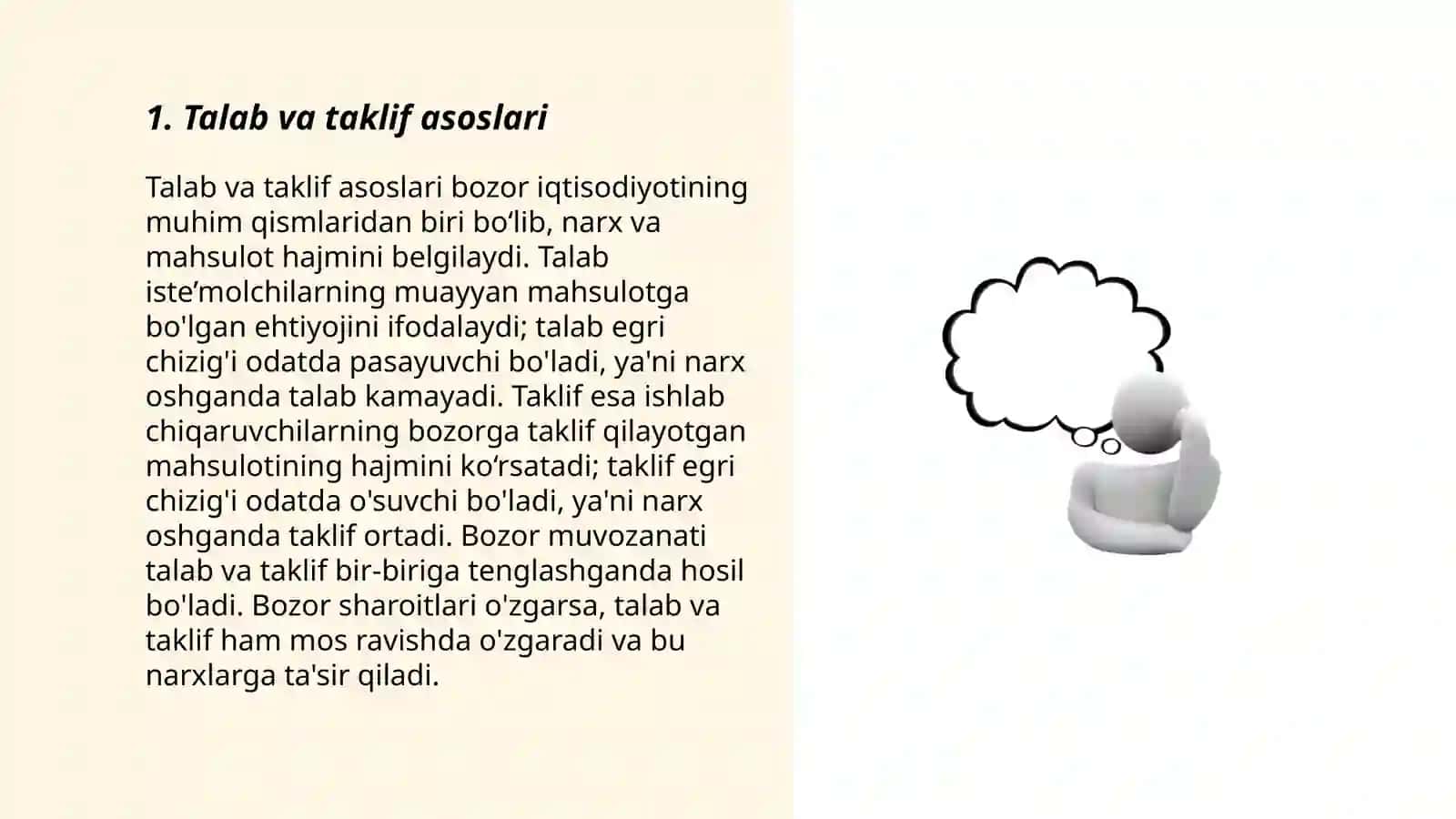 1. Talab va taklif asoslari

Talab va taklif asoslari bozor iqtisodiyotining muhim qismlaridan biri bo‘lib, narx va mahsulot hajmini belgilaydi. Talab iste’molchilarning muayyan mahsulotga bo'lgan ehtiyojini ifodalaydi; talab egri chizig'i odatda pasayuvchi bo'ladi, ya'ni narx oshganda talab kamayadi. Taklif esa ishlab chiqaruvchilarning bozorga taklif qilayotgan mahsulotining hajmini ko‘rsatadi; taklif egri chizig'i odatda o'suvchi bo'ladi, ya'ni narx oshganda taklif ortadi. Bozor muvozanati talab va taklif bir-biriga tenglashganda hosil bo'ladi. Bozor sharoitlari o'zgarsa, talab va taklif ham mos ravishda o'zgaradi va bu narxlarga ta'sir qiladi.